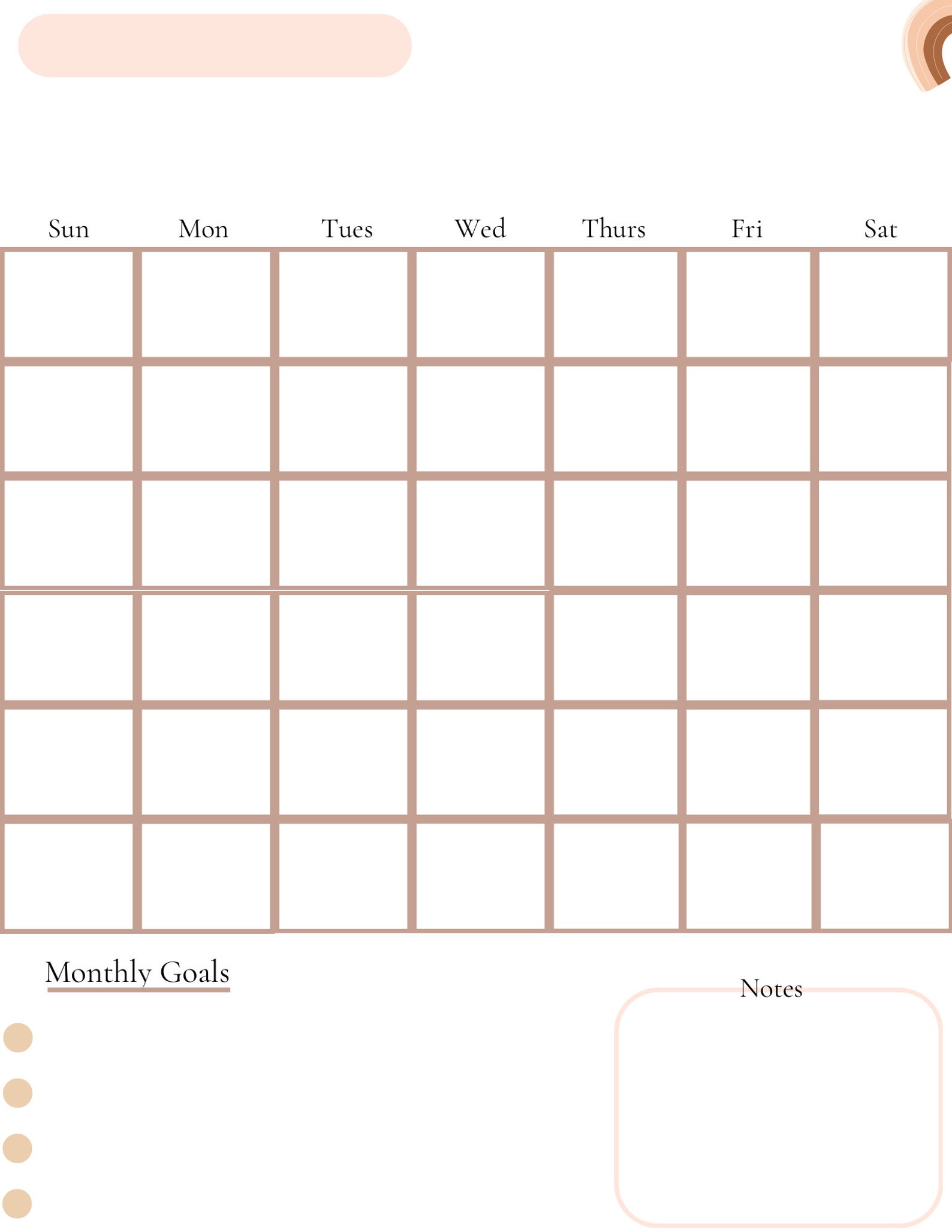 | Sun | Mon | Tues | Wed | Thurs | Fri | Sat |
|---|---|---|---|---|---|---|
| | | | | | | |
| | | | | | | |
| | | | | | | |
| | | | | | | |
| | | | | | | |
| | | | | | | |

Monthly Goals

Notes